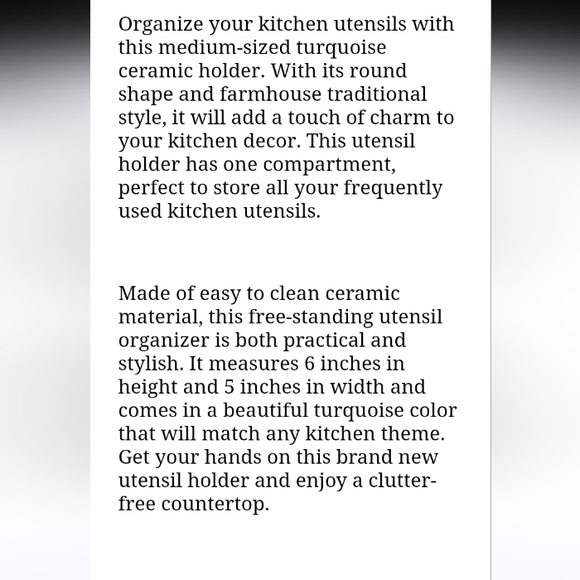 Organize your kitchen utensils with this medium-sized turquoise ceramic holder. With its round shape and farmhouse traditional style, it will add a touch of charm to your kitchen decor. This utensil holder has one compartment, perfect to store all your frequently used kitchen utensils.

Made of easy to clean ceramic material, this free-standing utensil organizer is both practical and stylish. It measures 6 inches in height and 5 inches in width and comes in a beautiful turquoise color that will match any kitchen theme. Get your hands on this brand new utensil holder and enjoy a clutter-free countertop.